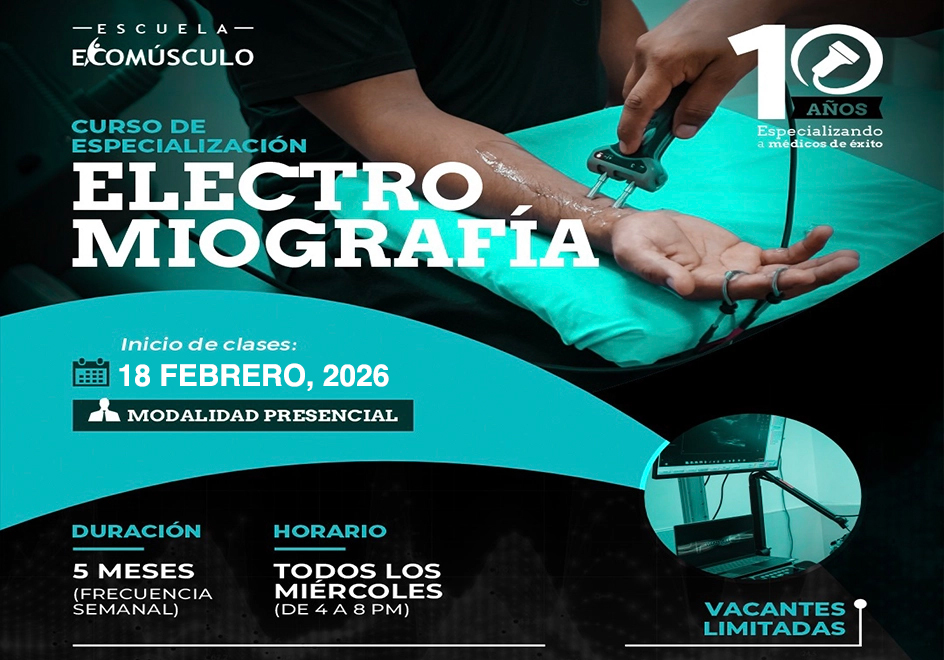 ESCUELA
ECOMÚSCULO

10
AÑOS
Especializando
a médicos de éxito

CURSO DE
ESPECIALIZACIÓN

ELECTRO
MIOGRAFÍA

Inicio de clases:
18 FEBRERO, 2026

MODALIDAD PRESENCIAL

DURACIÓN
5 MESES
(FRECUENCIA
SEMANAL)

HORARIO
TODOS LOS
MIÉRCOLES
(DE 4 A 8 PM)

VACANTES
LIMITADAS